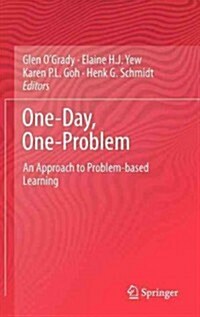 Glen O'Grady · Elaine H.J. Yew
Karen P.L. Goh · Henk G. Schmidt
Editors

One-Day,
One-Problem

An Approach to Problem-based Learning

Springer